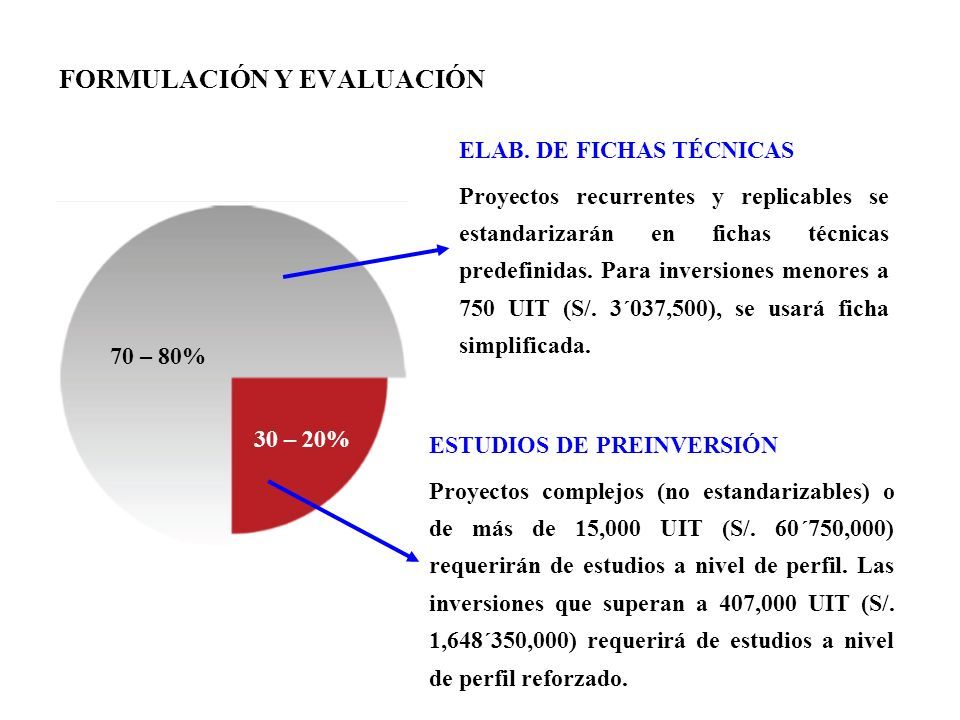 FORMULACIÓN Y EVALUACIÓN

70 – 80%

30 – 20%

ELAB. DE FICHAS TÉCNICAS

Proyectos recurrentes y replicables se estandarizarán en fichas técnicas predefinidas. Para inversiones menores a 750 UIT (S/. 3´037,500), se usará ficha simplificada.

ESTUDIOS DE PREINVERSIÓN

Proyectos complejos (no estandarizables) o de más de 15,000 UIT (S/. 60´750,000) requerirán de estudios a nivel de perfil. Las inversiones que superan a 407,000 UIT (S/. 1,648´350,000) requerirá de estudios a nivel de perfil reforzado.